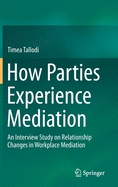 Timea Tallodi

How Parties Experience Mediation

An Interview Study on Relationship Changes in Workplace Mediation

Springer